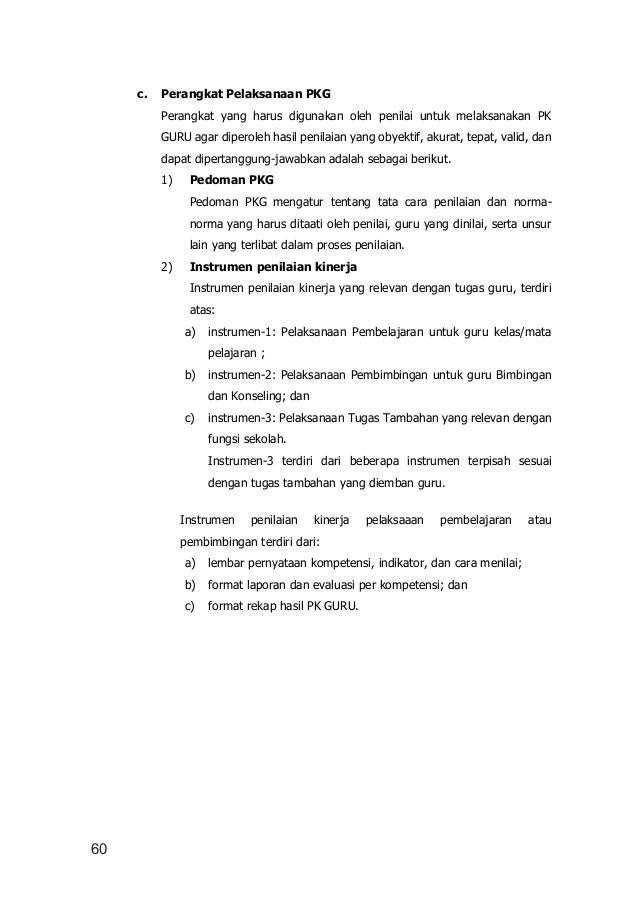 c. Perangkat Pelaksanaan PKG

Perangkat yang harus digunakan oleh penilai untuk melaksanakan PK GURU agar diperoleh hasil penilaian yang obyektif, akurat, tepat, valid, dan dapat dipertanggung-jawabkan adalah sebagai berikut.

1) Pedoman PKG

Pedoman PKG mengatur tentang tata cara penilaian dan norma-norma yang harus ditaati oleh penilai, guru yang dinilai, serta unsur lain yang terlibat dalam proses penilaian.

2) Instrumen penilaian kinerja

Instrumen penilaian kinerja yang relevan dengan tugas guru, terdiri atas:

a) instrumen-1: Pelaksanaan Pembelajaran untuk guru kelas/mata pelajaran ;

b) instrumen-2: Pelaksanaan Pembimbingan untuk guru Bimbingan dan Konseling; dan

c) instrumen-3: Pelaksanaan Tugas Tambahan yang relevan dengan fungsi sekolah.

Instrumen-3 terdiri dari beberapa instrumen terpisah sesuai dengan tugas tambahan yang diemban guru.

Instrumen penilaian kinerja pelaksaaan pembelajaran atau pembimbingan terdiri dari:

a) lembar pernyataan kompetensi, indikator, dan cara menilai;

b) format laporan dan evaluasi per kompetensi; dan

c) format rekap hasil PK GURU.

60